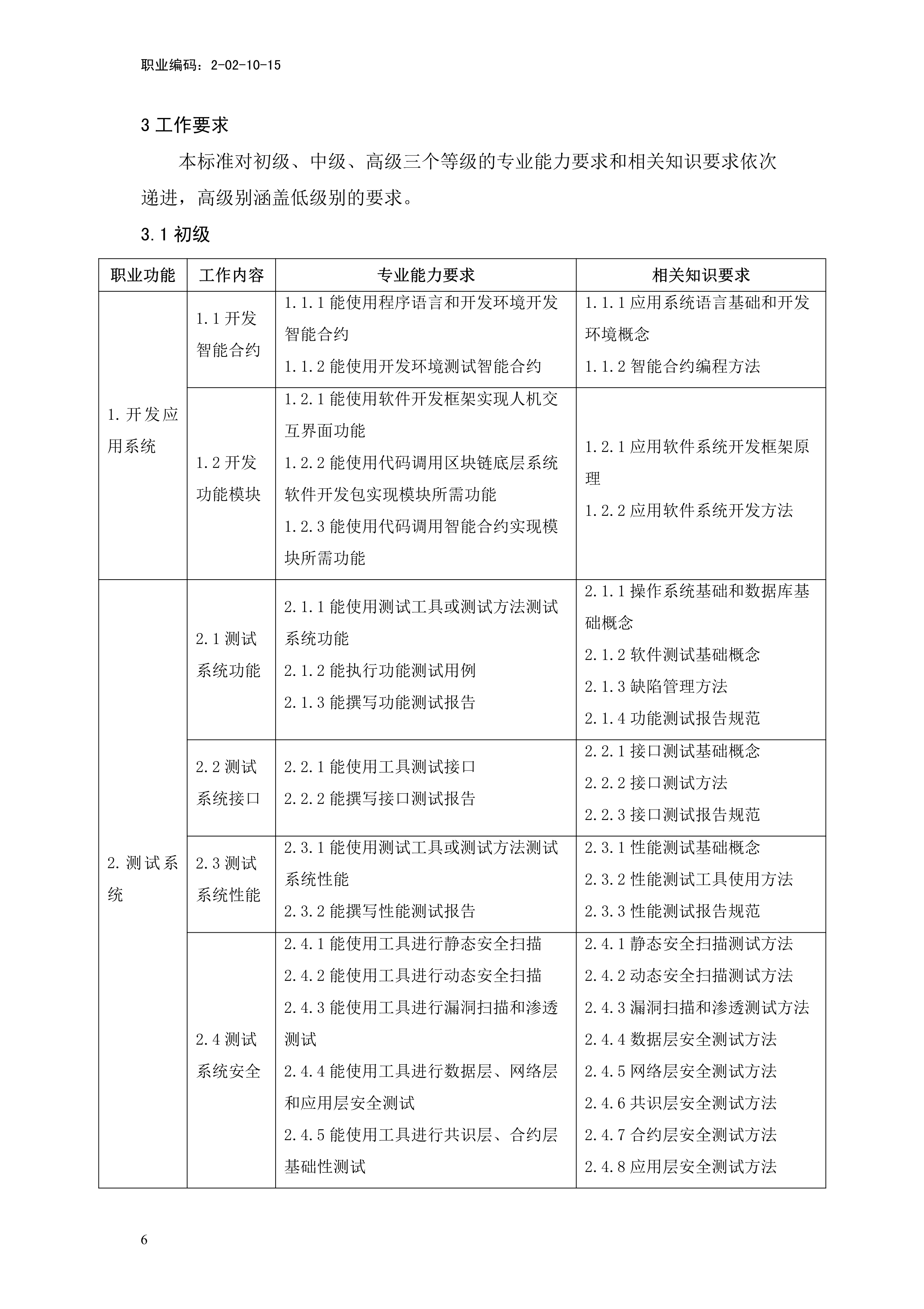 职业编码：2-02-10-15

3工作要求

本标准对初级、中级、高级三个等级的专业能力要求和相关知识要求依次递进，高级别涵盖低级别的要求。

3.1初级

| 职业功能 | 工作内容 | 专业能力要求 | 相关知识要求 |
|---|---|---|---|
| 1.开发应用系统 | 1.1开发智能合约 | 1.1.1能使用程序语言和开发环境开发智能合约 1.1.2能使用开发环境测试智能合约 | 1.1.1应用系统语言基础和开发环境概念 1.1.2智能合约编程方法 |
| | 1.2开发功能模块 | 1.2.1能使用软件开发框架实现人机交互界面功能 1.2.2能使用代码调用区块链底层系统软件开发包实现模块所需功能 1.2.3能使用代码调用智能合约实现模块所需功能 | 1.2.1应用软件系统开发框架原理 1.2.2应用软件系统开发方法 |
| 2.测试系统 | 2.1测试系统功能 | 2.1.1能使用测试工具或测试方法测试系统功能 2.1.2能执行功能测试用例 2.1.3能撰写功能测试报告 | 2.1.1操作系统基础和数据库基础概念 2.1.2软件测试基础概念 2.1.3缺陷管理方法 2.1.4功能测试报告规范 |
| | 2.2测试系统接口 | 2.2.1能使用工具测试接口 2.2.2能撰写接口测试报告 | 2.2.1接口测试基础概念 2.2.2接口测试方法 2.2.3接口测试报告规范 |
| | 2.3测试系统性能 | 2.3.1能使用测试工具或测试方法测试系统性能 2.3.2能撰写性能测试报告 | 2.3.1性能测试基础概念 2.3.2性能测试工具使用方法 2.3.3性能测试报告规范 |
| | 2.4测试系统安全 | 2.4.1能使用工具进行静态安全扫描 2.4.2能使用工具进行动态安全扫描 2.4.3能使用工具进行漏洞扫描和渗透测试 2.4.4能使用工具进行数据层、网络层和应用层安全测试 2.4.5能使用工具进行共识层、合约层基础性测试 | 2.4.1静态安全扫描测试方法 2.4.2动态安全扫描测试方法 2.4.3漏洞扫描和渗透测试方法 2.4.4数据层安全测试方法 2.4.5网络层安全测试方法 2.4.6共识层安全测试方法 2.4.7合约层安全测试方法 2.4.8应用层安全测试方法 |

6